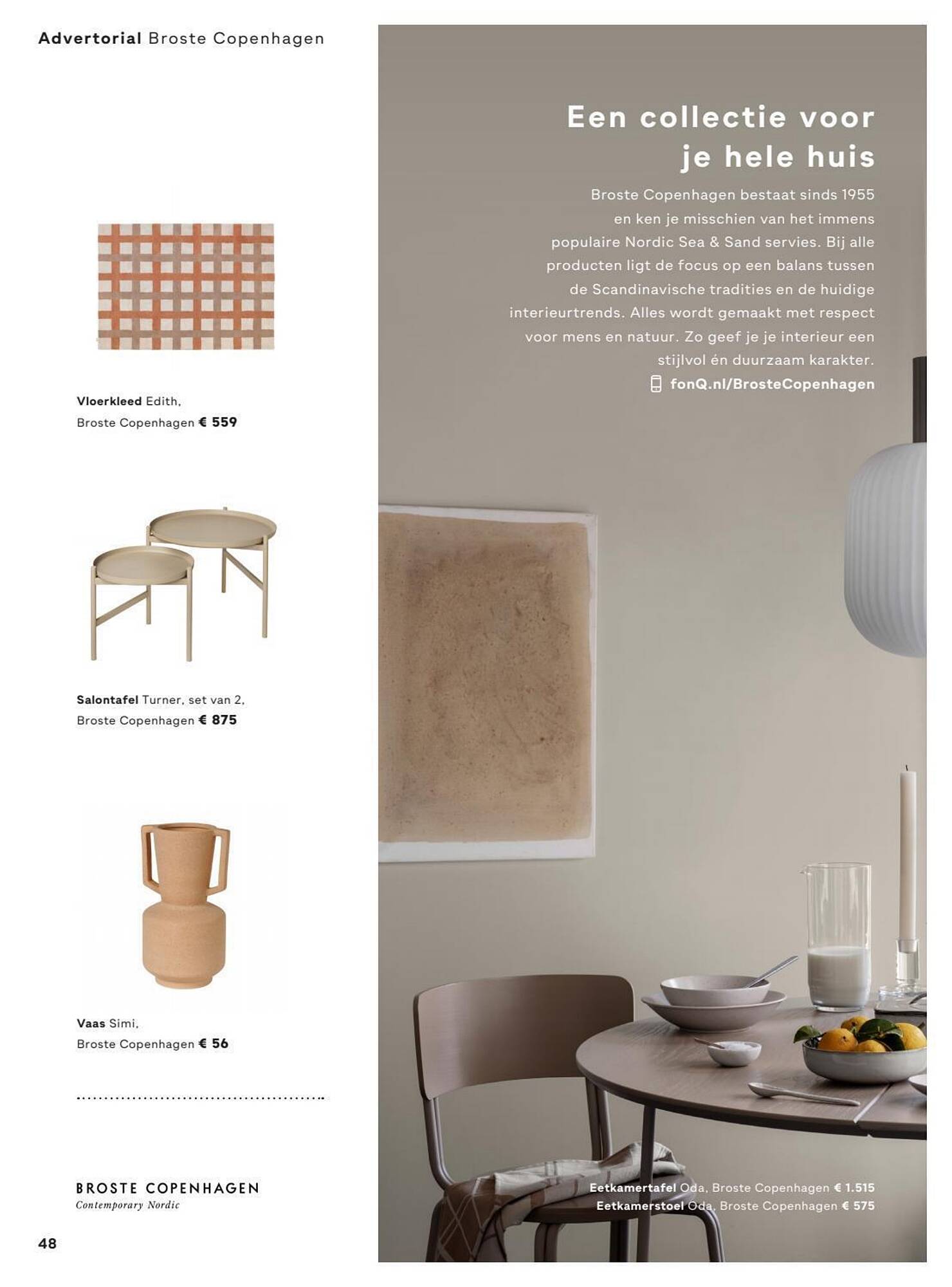 Advertorial Broste Copenhagen

Vloerkleed Edith, Broste Copenhagen € 559

Salontafel Turner, set van 2, Broste Copenhagen € 875

Vaas Simi, Broste Copenhagen € 56

BROSTE COPENHAGEN
Contemporary Nordic

48

Een collectie voor je hele huis

Broste Copenhagen bestaat sinds 1955 en ken je misschien van het immens populaire Nordic Sea & Sand servies. Bij alle producten ligt de focus op een balans tussen de Scandinavische tradities en de huidige interieurtrends. Alles wordt gemaakt met respect voor mens en natuur. Zo geef je je interieur een stijlvol én duurzaam karakter.
fonQ.nl/BrosteCopenhagen

Eetkamertafel Oda, Broste Copenhagen € 1.515
Eetkamerstoel Oda, Broste Copenhagen € 575